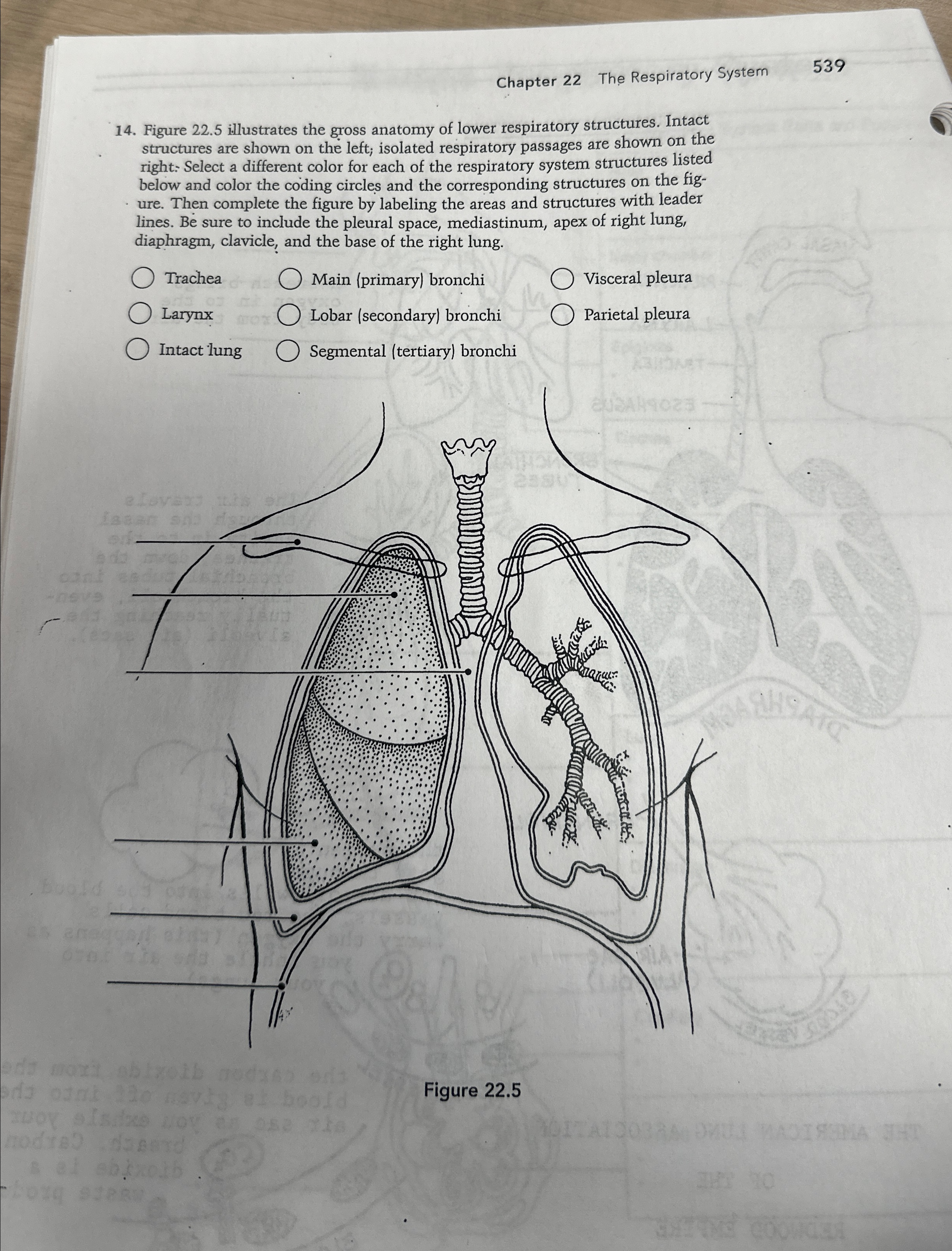 Chapter 22 The Respiratory System 539

14. Figure 22.5 illustrates the gross anatomy of lower respiratory structures. Intact structures are shown on the left; isolated respiratory passages are shown on the right. Select a different color for each of the respiratory system structures listed below and color the coding circles and the corresponding structures on the figure. Then complete the figure by labeling the areas and structures with leader lines. Be sure to include the pleural space, mediastinum, apex of right lung, diaphragm, clavicle, and the base of the right lung.

Trachea
Larynx
Intact lung
Main (primary) bronchi
Lobar (secondary) bronchi
Segmental (tertiary) bronchi
Visceral pleura
Parietal pleura

Figure 22.5